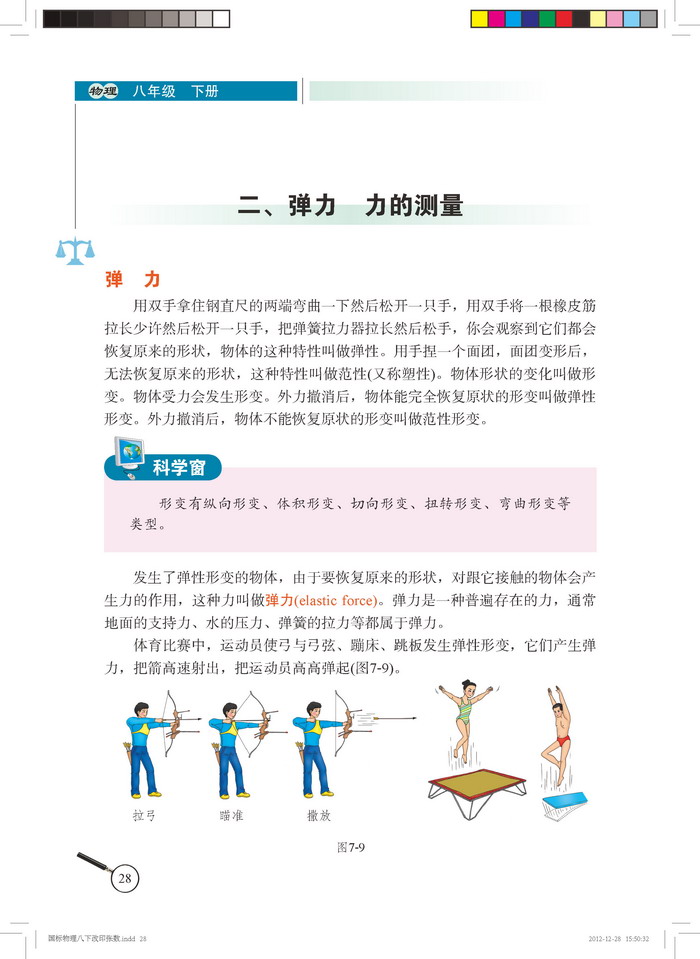 物理 八年级 下册

二、弹力 力的测量

弹 力

用双手拿住钢直尺的两端弯曲一下然后松开一只手，用双手将一根橡皮筋拉长少许然后松开一只手，把弹簧拉力器拉长然后松手，你会观察到它们都会恢复原来的形状，物体的这种特性叫做弹性。用手捏一个面团，面团变形后，无法恢复原来的形状，这种特性叫做范性(又称塑性)。物体形状的变化叫做形变。物体受力会发生形变。外力撤消后，物体能完全恢复原状的形变叫做弹性形变。外力撤消后，物体不能恢复原状的形变叫做范性形变。

科学窗

形变有纵向形变、体积形变、切向形变、扭转形变、弯曲形变等类型。

发生了弹性形变的物体，由于要恢复原来的形状，对跟它接触的物体会产生力的作用，这种力叫做弹力(elastic force)。弹力是一种普遍存在的力，通常地面的支持力、水的压力、弹簧的拉力等都属于弹力。

体育比赛中，运动员使弓与弓弦、蹦床、跳板发生弹性形变，它们产生弹力，把箭高速射出，把运动员高高弹起(图7-9)。

拉弓 瞄准 撒放

图7-9

28

国标物理八下改印张数.indd 28 2012-12-28 15:50:32